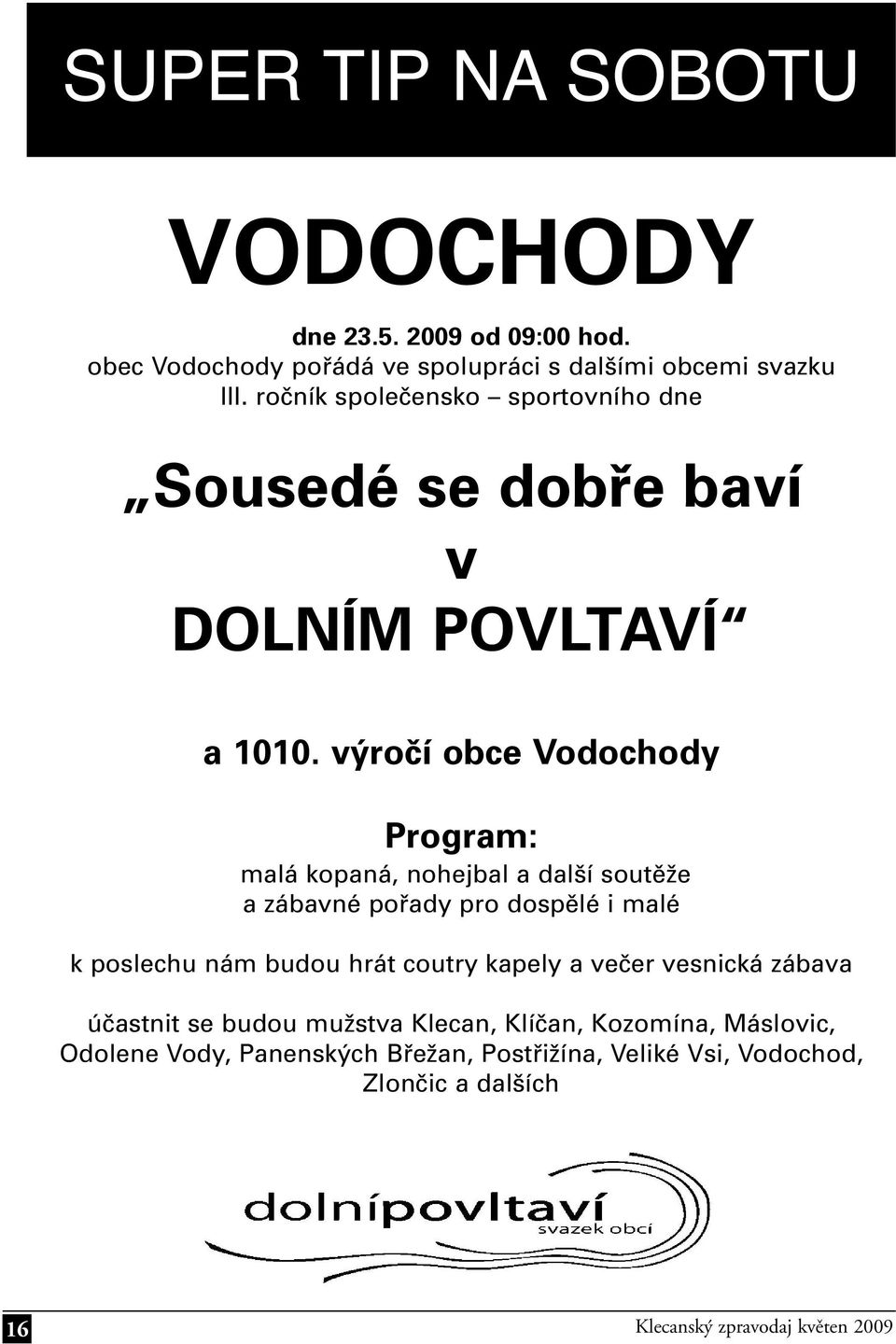 SUPER TIP NA SOBOTU

VODOCHODY

dne 23.5. 2009 od 09:00 hod.
obec Vodochody pořádá ve spolupráci s dalšími obcemi svazku
III. ročník společensko – sportovního dne

„Sousedé se dobře baví
v
DOLNÍM POVLTAVÍ“

a 1010. výročí obce Vodochody

Program:
malá kopaná, nohejbal a další soutěže
a zábavné pořady pro dospělé i malé

k poslechu nám budou hrát coutry kapely a večer vesnická zábava

účastnit se budou mužstva Klecan, Klíčan, Kozomína, Máslovic, Odolene Vody, Panenských Břežan, Postřižína, Veliké Vsi, Vodochod, Zlončic a dalších

dolnípovltaví
svazek obcí

16

Klecanský zpravodaj květen 2009